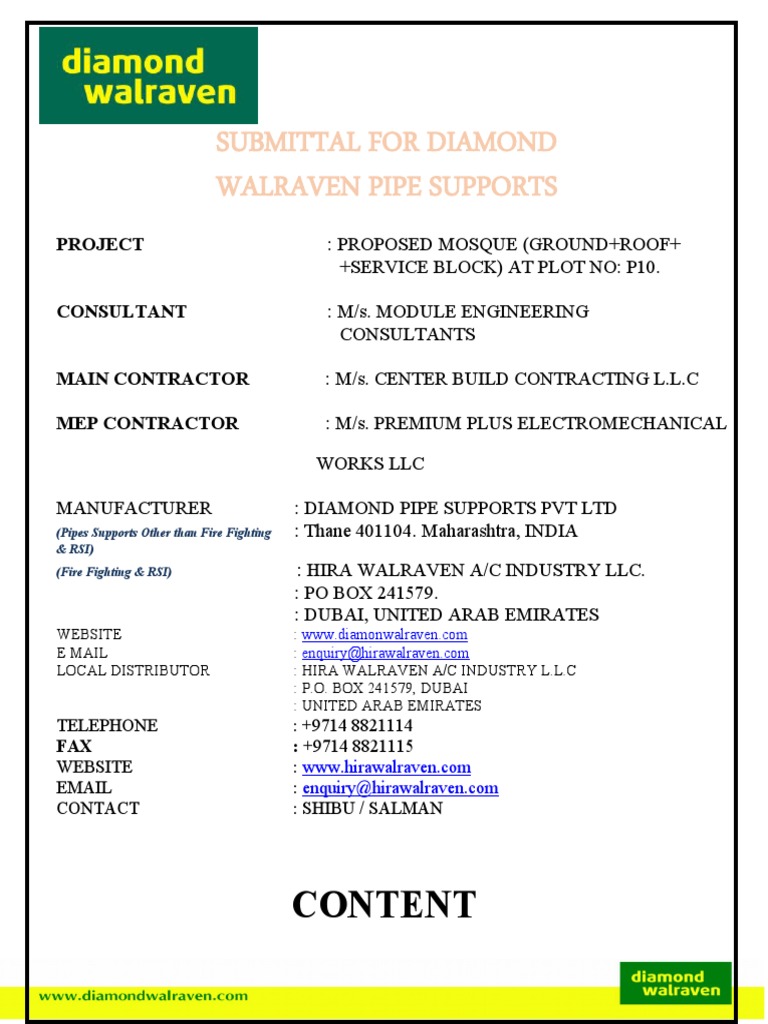 diamond walraven

SUBMITTAL FOR DIAMOND WALRAVEN PIPE SUPPORTS

PROJECT : PROPOSED MOSQUE (GROUND+ROOF+ +SERVICE BLOCK) AT PLOT NO: P10.

CONSULTANT : M/s. MODULE ENGINEERING CONSULTANTS

MAIN CONTRACTOR : M/s. CENTER BUILD CONTRACTING L.L.C

MEP CONTRACTOR : M/s. PREMIUM PLUS ELECTROMECHANICAL WORKS LLC

MANUFACTURER : DIAMOND PIPE SUPPORTS PVT LTD
(Pipes Supports Other than Fire Fighting & RSI) : Thane 401104. Maharashtra, INDIA
(Fire Fighting & RSI) : HIRA WALRAVEN A/C INDUSTRY LLC.
: PO BOX 241579.
: DUBAI, UNITED ARAB EMIRATES
WEBSITE : www.diamonwalraven.com
E MAIL : enquiry@hirawalraven.com
LOCAL DISTRIBUTOR : HIRA WALRAVEN A/C INDUSTRY L.L.C
: P.O. BOX 241579, DUBAI
: UNITED ARAB EMIRATES
TELEPHONE : +9714 8821114
FAX : +9714 8821115
WEBSITE : www.hirawalraven.com
EMAIL : enquiry@hirawalraven.com
CONTACT : SHIBU / SALMAN

CONTENT

www.diamondwalraven.com

diamond walraven